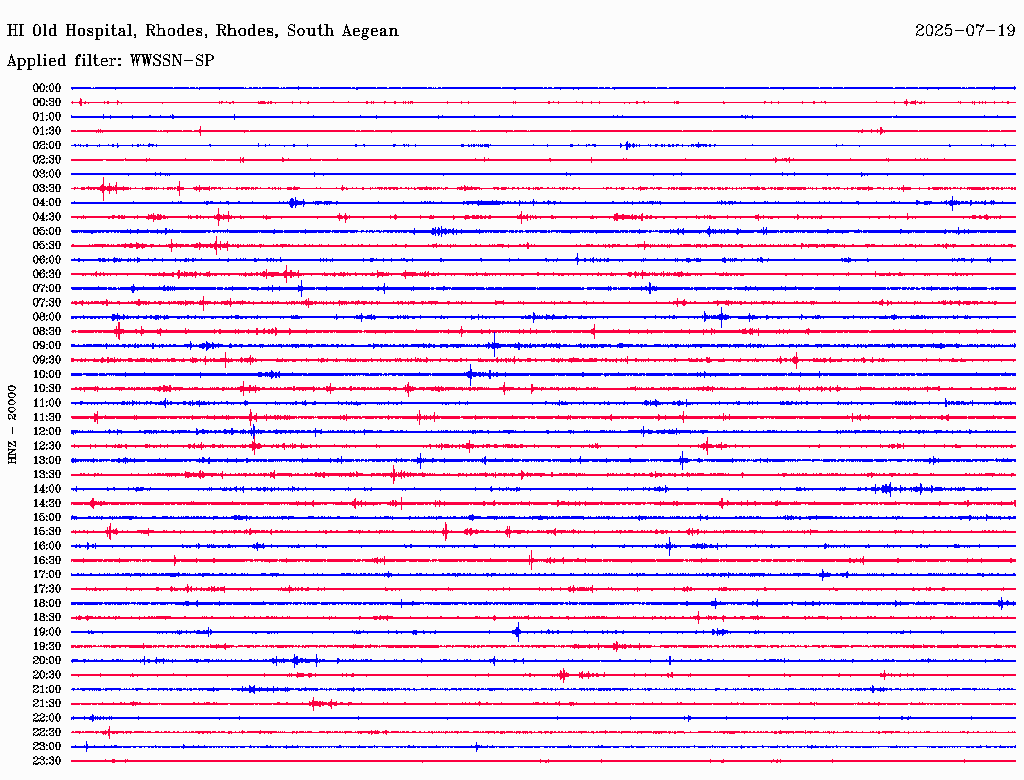 HI Old Hospital, Rhodes, Rhodes, South Aegean

2025-07-19

Applied filter: WWSSN-SP

HNZ - 20000

00:00
00:30
01:00
01:30
02:00
02:30
03:00
03:30
04:00
04:30
05:00
05:30
06:00
06:30
07:00
07:30
08:00
08:30
09:00
09:30
10:00
10:30
11:00
11:30
12:00
12:30
13:00
13:30
14:00
14:30
15:00
15:30
16:00
16:30
17:00
17:30
18:00
18:30
19:00
19:30
20:00
20:30
21:00
21:30
22:00
22:30
23:00
23:30